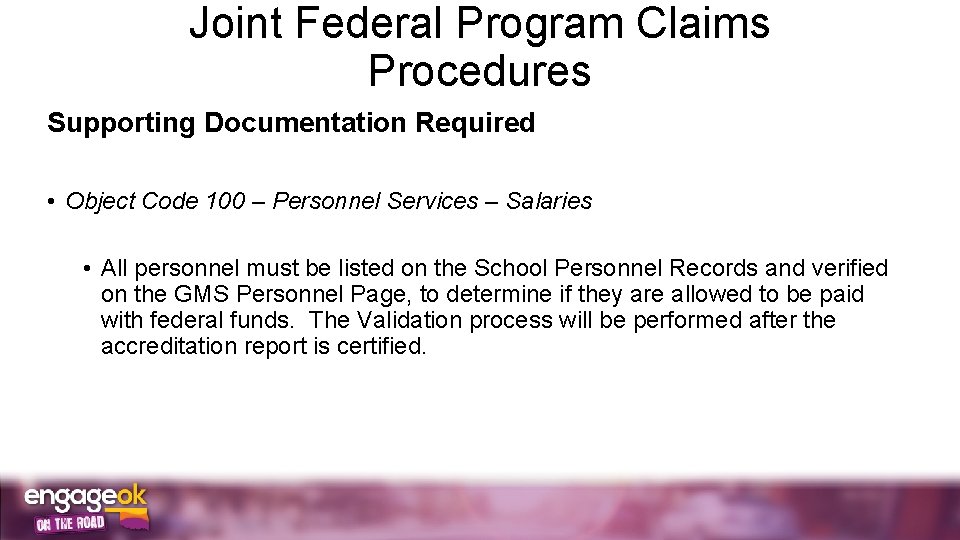 Joint Federal Program Claims Procedures

Supporting Documentation Required

• Object Code 100 – Personnel Services – Salaries

• All personnel must be listed on the School Personnel Records and verified on the GMS Personnel Page, to determine if they are allowed to be paid with federal funds. The Validation process will be performed after the accreditation report is certified.

engageok
ON THE ROAD